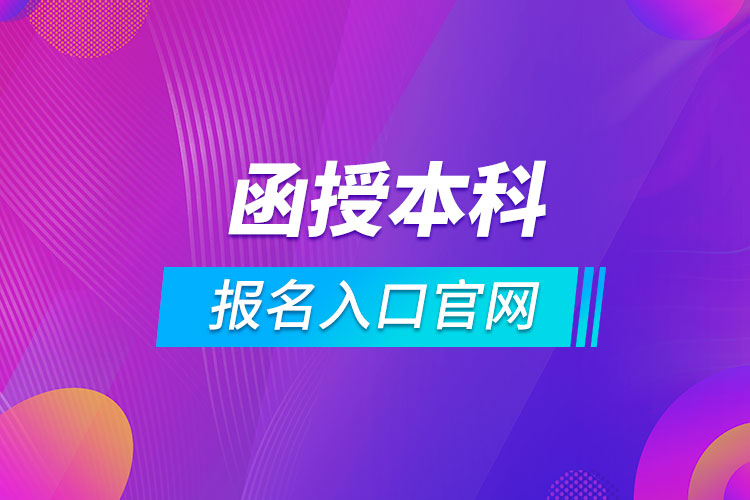 函授本科

报名入口官网